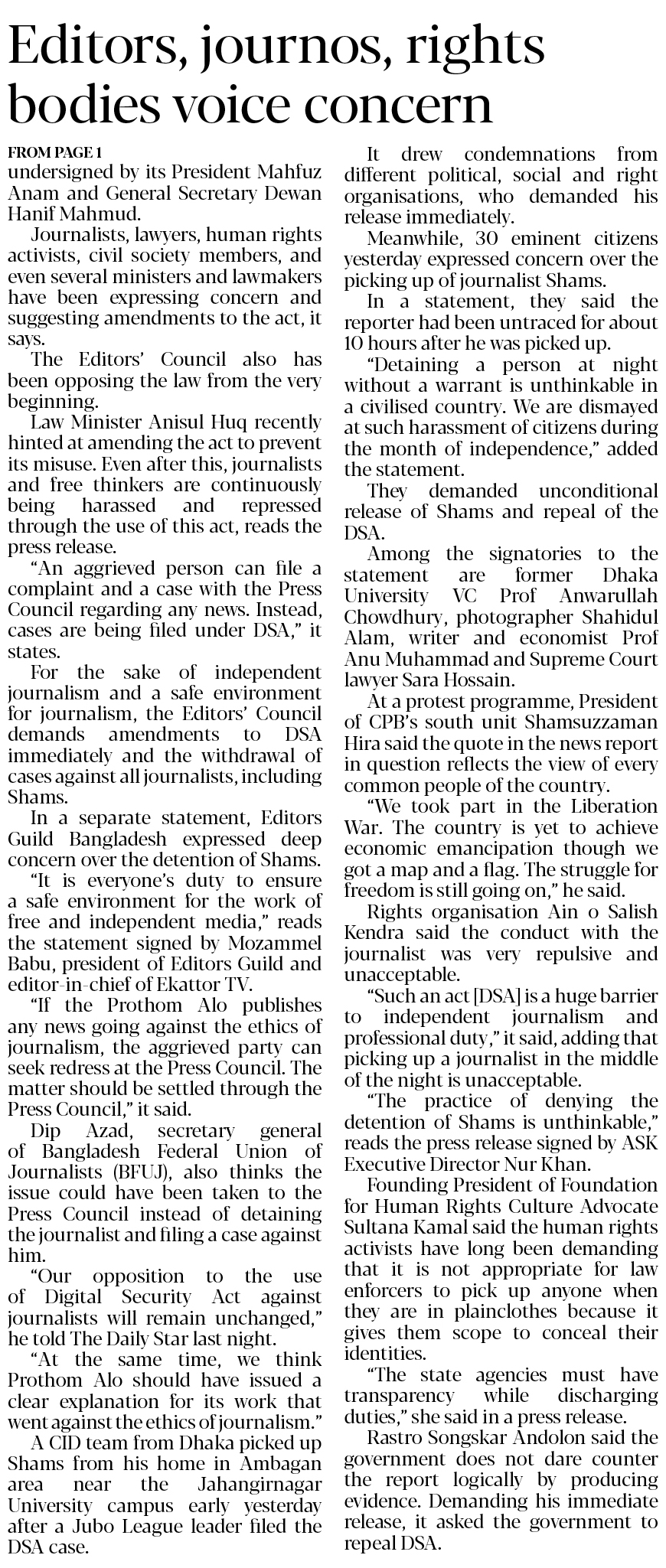 Editors, journos, rights bodies voice concern

FROM PAGE 1
undersigned by its President Mahfuz Anam and General Secretary Dewan Hanif Mahmud.

Journalists, lawyers, human rights activists, civil society members, and even several ministers and lawmakers have been expressing concern and suggesting amendments to the act, it says.

The Editors' Council also has been opposing the law from the very beginning.

Law Minister Anisul Huq recently hinted at amending the act to prevent its misuse. Even after this, journalists and free thinkers are continuously being harassed and repressed through the use of this act, reads the press release.

"An aggrieved person can file a complaint and a case with the Press Council regarding any news. Instead, cases are being filed under DSA," it states.

For the sake of independent journalism and a safe environment for journalism, the Editors' Council demands amendments to DSA immediately and the withdrawal of cases against all journalists, including Shams.

In a separate statement, Editors Guild Bangladesh expressed deep concern over the detention of Shams.

"It is everyone's duty to ensure a safe environment for the work of free and independent media," reads the statement signed by Mozammel Babu, president of Editors Guild and editor-in-chief of Ekattor TV.

"If the Prothom Alo publishes any news going against the ethics of journalism, the aggrieved party can seek redress at the Press Council. The matter should be settled through the Press Council," it said.

Dip Azad, secretary general of Bangladesh Federal Union of Journalists (BFUJ), also thinks the issue could have been taken to the Press Council instead of detaining the journalist and filing a case against him.

"Our opposition to the use of Digital Security Act against journalists will remain unchanged," he told The Daily Star last night.

"At the same time, we think Prothom Alo should have issued a clear explanation for its work that went against the ethics of journalism."

A CID team from Dhaka picked up Shams from his home in Ambagan area near the Jahangirnagar University campus early yesterday after a Jubo League leader filed the DSA case.

It drew condemnations from different political, social and right organisations, who demanded his release immediately.

Meanwhile, 30 eminent citizens yesterday expressed concern over the picking up of journalist Shams.

In a statement, they said the reporter had been untraced for about 10 hours after he was picked up.

"Detaining a person at night without a warrant is unthinkable in a civilised country. We are dismayed at such harassment of citizens during the month of independence," added the statement.

They demanded unconditional release of Shams and repeal of the DSA.

Among the signatories to the statement are former Dhaka University VC Prof Anwarullah Chowdhury, photographer Shahidul Alam, writer and economist Prof Anu Muhammad and Supreme Court lawyer Sara Hossain.

At a protest programme, President of CPB's south unit Shamsuzzaman Hira said the quote in the news report in question reflects the view of every common people of the country.

"We took part in the Liberation War. The country is yet to achieve economic emancipation though we got a map and a flag. The struggle for freedom is still going on," he said.

Rights organisation Ain o Salish Kendra said the conduct with the journalist was very repulsive and unacceptable.

"Such an act [DSA] is a huge barrier to independent journalism and professional duty," it said, adding that picking up a journalist in the middle of the night is unacceptable.

"The practice of denying the detention of Shams is unthinkable," reads the press release signed by ASK Executive Director Nur Khan.

Founding President of Foundation for Human Rights Culture Advocate Sultana Kamal said the human rights activists have long been demanding that it is not appropriate for law enforcers to pick up anyone when they are in plainclothes because it gives them scope to conceal their identities.

"The state agencies must have transparency while discharging duties," she said in a press release.

Rastro Songskar Andolon said the government does not dare counter the report logically by producing evidence. Demanding his immediate release, it asked the government to repeal DSA.